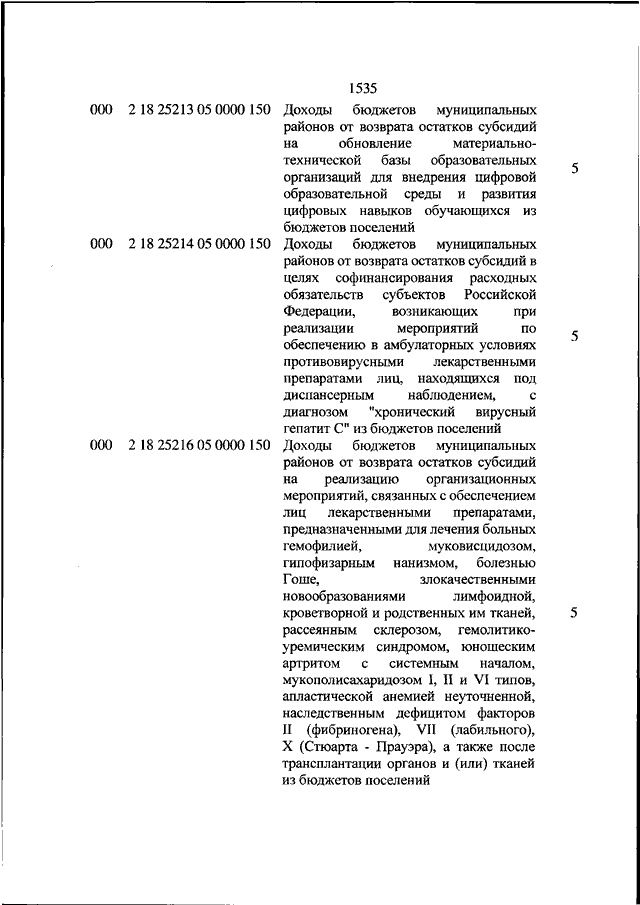 1535

| | | | |
|---|---|---|---|
| 000 | 2 18 25213 05 0000 150 | Доходы бюджетов муниципальных районов от возврата остатков субсидий на обновление материально-технической базы образовательных организаций для внедрения цифровой образовательной среды и развития цифровых навыков обучающихся из бюджетов поселений | 5 |
| 000 | 2 18 25214 05 0000 150 | Доходы бюджетов муниципальных районов от возврата остатков субсидий в целях софинансирования расходных обязательств субъектов Российской Федерации, возникающих при реализации мероприятий по обеспечению в амбулаторных условиях противовирусными лекарственными препаратами лиц, находящихся под диспансерным наблюдением, с диагнозом "хронический вирусный гепатит С" из бюджетов поселений | 5 |
| 000 | 2 18 25216 05 0000 150 | Доходы бюджетов муниципальных районов от возврата остатков субсидий на реализацию организационных мероприятий, связанных с обеспечением лиц лекарственными препаратами, предназначенными для лечения больных гемофилией, муковисцидозом, гипофизарным нанизмом, болезнью Гоше, злокачественными новообразованиями лимфоидной, кроветворной и родственных им тканей, рассеянным склерозом, гемолитико-уремическим синдромом, юношеским артритом с системным началом, мукополисахаридозом I, II и VI типов, апластической анемией неуточненной, наследственным дефицитом факторов II (фибриногена), VII (лабильного), X (Стюарта - Прауэра), а также после трансплантации органов и (или) тканей из бюджетов поселений | 5 |